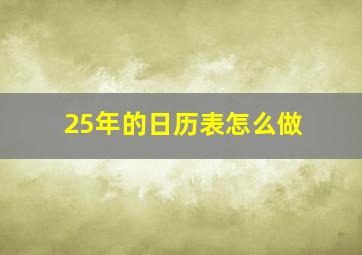 25年的日历表怎么做